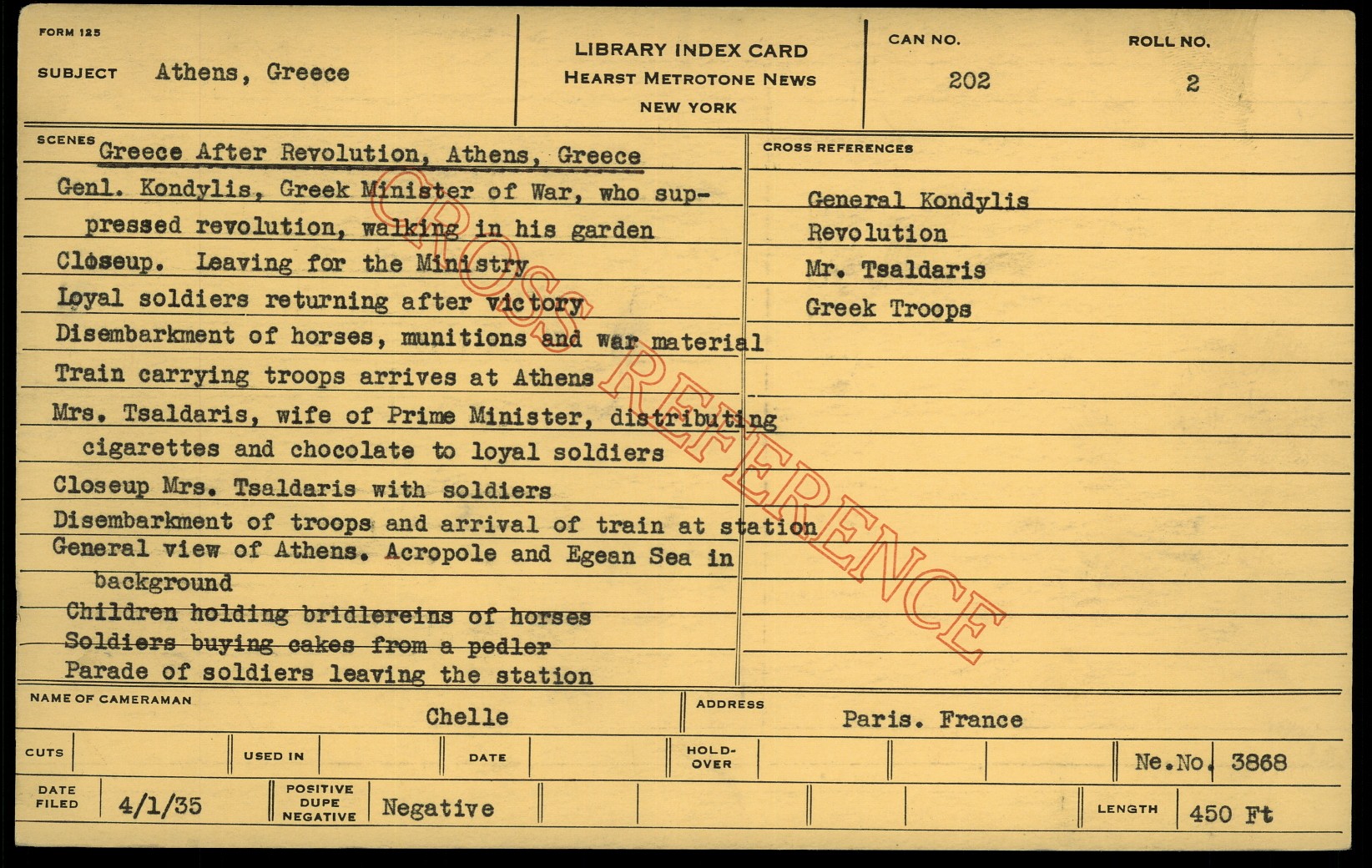 FORM 125

SUBJECT Athens, Greece

LIBRARY INDEX CARD
HEARST METROTONE NEWS
NEW YORK

CAN NO. 202

ROLL NO. 2

SCENES Greece After Revolution, Athens, Greece
Genl. Kondylis, Greek Minister of War, who suppressed revolution, walking in his garden
Closeup. Leaving for the Ministry
Loyal soldiers returning after victory
Disembarkment of horses, munitions and war material
Train carrying troops arrives at Athens
Mrs. Tsaldaris, wife of Prime Minister, distributing cigarettes and chocolate to loyal soldiers
Closeup Mrs. Tsaldaris with soldiers
Disembarkment of troops and arrival of train at station
General view of Athens. Acropole and Egean Sea in background
Children holding bridlereins of horses
Soldiers buying cakes from a pedler
Parade of soldiers leaving the station

CROSS REFERENCES
General Kondylis
Revolution
Mr. Tsaldaris
Greek Troops

CROSS REFERENCE

NAME OF CAMERAMAN Chelle

ADDRESS Paris. France

CUTS

USED IN

DATE

HOLD-OVER

Ne.No. 3868

DATE FILED 4/1/35

POSITIVE DUPE NEGATIVE Negative

LENGTH 450 Ft